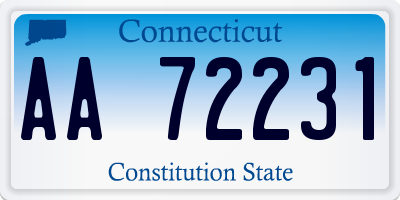 Connecticut

AA 72231

Constitution State